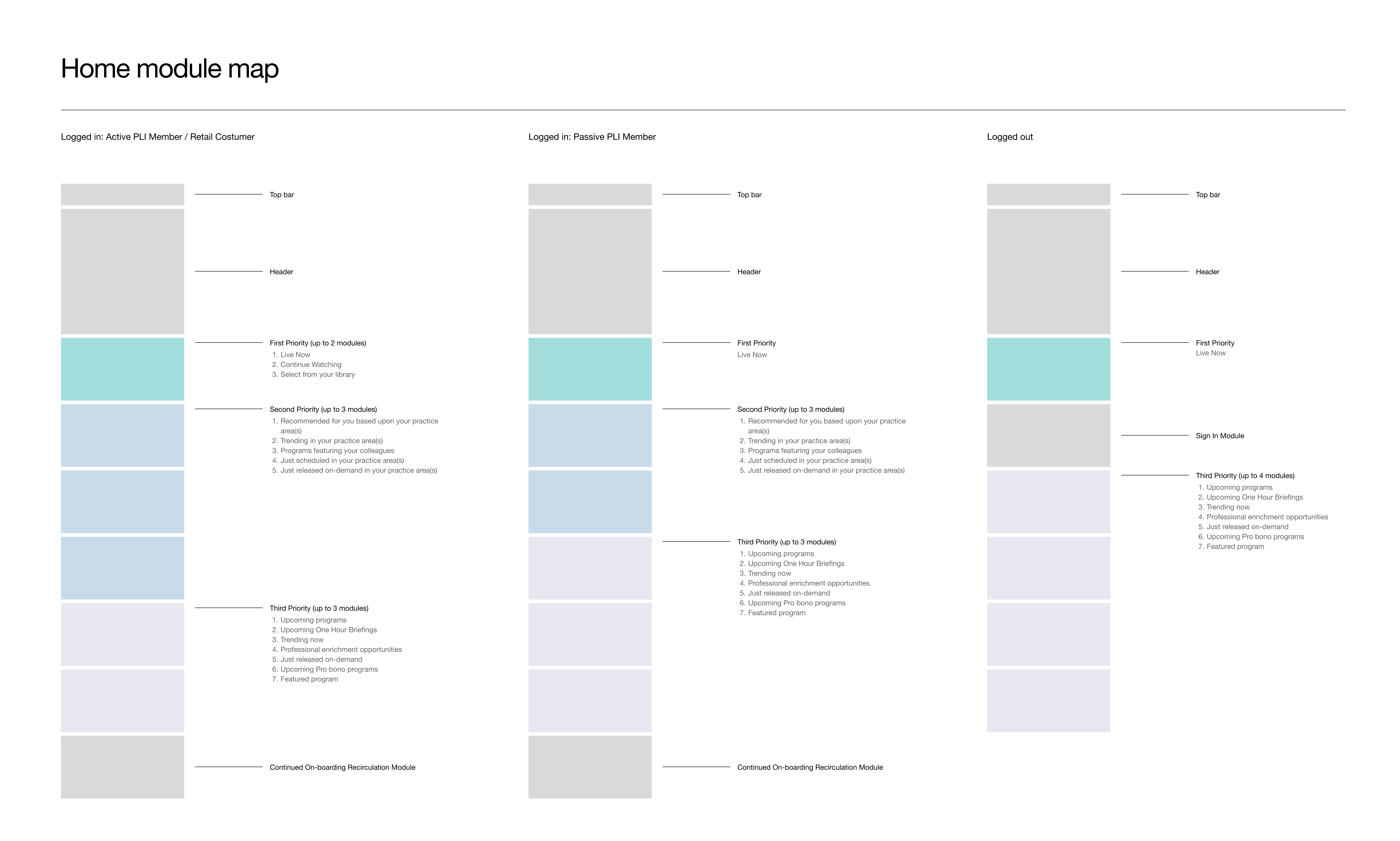 Home module map

Logged in: Active PLI Member / Retail Costumer

Top bar

Header

First Priority (up to 2 modules)
1. Live Now
2. Continue Watching
3. Select from your library

Second Priority (up to 3 modules)
1. Recommended for you based upon your practice area(s)
2. Trending in your practice area(s)
3. Programs featuring your colleagues
4. Just scheduled in your practice area(s)
5. Just released on-demand in your practice area(s)

Third Priority (up to 3 modules)
1. Upcoming programs
2. Upcoming One Hour Briefings
3. Trending now
4. Professional enrichment opportunities
5. Just released on-demand
6. Upcoming Pro bono programs
7. Featured program

Continued On-boarding Recirculation Module

Logged in: Passive PLI Member

Top bar

Header

First Priority
Live Now

Second Priority (up to 3 modules)
1. Recommended for you based upon your practice area(s)
2. Trending in your practice area(s)
3. Programs featuring your colleagues
4. Just scheduled in your practice area(s)
5. Just released on-demand in your practice area(s)

Third Priority (up to 3 modules)
1. Upcoming programs
2. Upcoming One Hour Briefings
3. Trending now
4. Professional enrichment opportunities
5. Just released on-demand
6. Upcoming Pro bono programs
7. Featured program

Continued On-boarding Recirculation Module

Logged out

Top bar

Header

First Priority
Live Now

Sign In Module

Third Priority (up to 4 modules)
1. Upcoming programs
2. Upcoming One Hour Briefings
3. Trending now
4. Professional enrichment opportunities
5. Just released on-demand
6. Upcoming Pro bono programs
7. Featured program